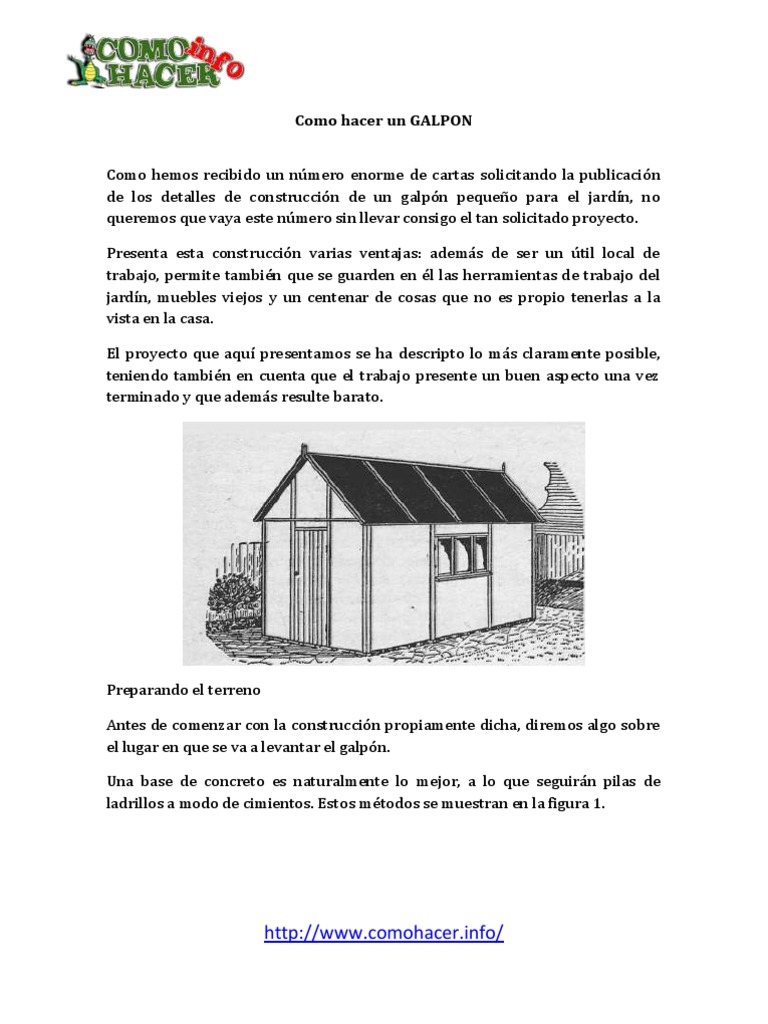 COMO info HACER

Como hacer un GALPON

Como hemos recibido un número enorme de cartas solicitando la publicación de los detalles de construcción de un galpón pequeño para el jardín, no queremos que vaya este número sin llevar consigo el tan solicitado proyecto.

Presenta esta construcción varias ventajas: además de ser un útil local de trabajo, permite también que se guarden en él las herramientas de trabajo del jardín, muebles viejos y un centenar de cosas que no es propio tenerlas a la vista en la casa.

El proyecto que aquí presentamos se ha descripto lo más claramente posible, teniendo también en cuenta que el trabajo presente un buen aspecto una vez terminado y que además resulte barato.

Preparando el terreno

Antes de comenzar con la construcción propiamente dicha, diremos algo sobre el lugar en que se va a levantar el galpón.

Una base de concreto es naturalmente lo mejor, a lo que seguirán pilas de ladrillos a modo de cimientos. Estos métodos se muestran en la figura 1.

http://www.comohacer.info/